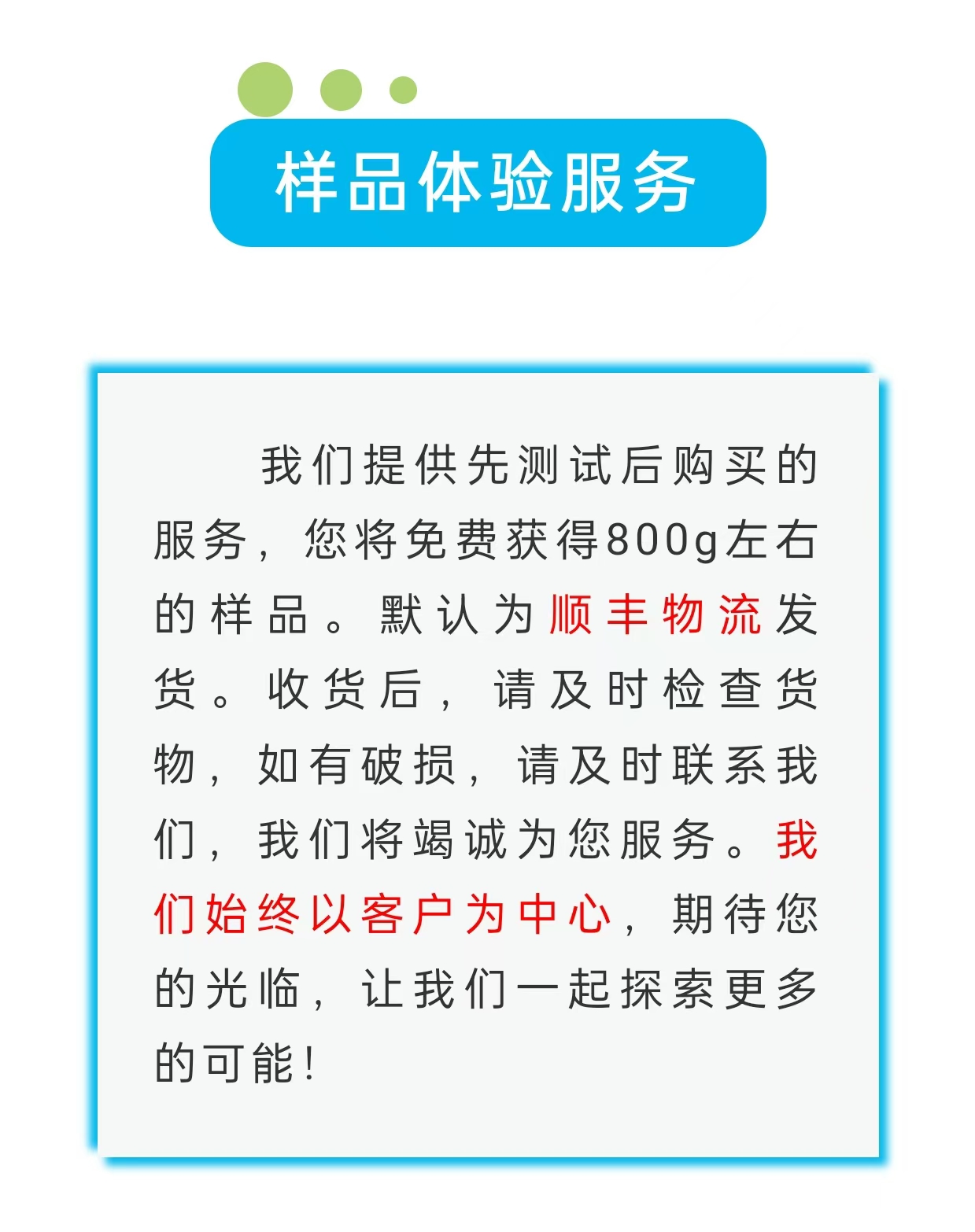 样品体验服务

我们提供先测试后购买的服务，您将免费获得800g左右的样品。默认为顺丰物流发货。收货后，请及时检查货物，如有破损，请及时联系我们，我们将竭诚为您服务。我们始终以客户为中心，期待您的光临，让我们一起探索更多的可能！